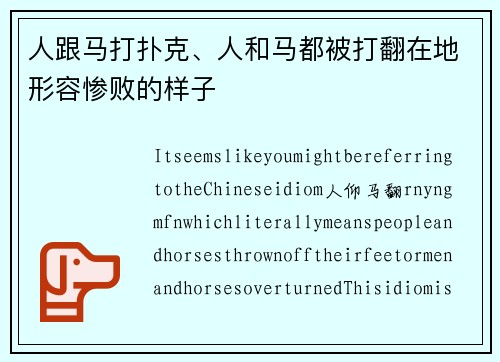 人跟马打扑克、人和马都被打翻在地形容惨败的样子

ItseemslikeyoumightbereferringtotheChineseidiom人仰马翻rnyngmfnwhichliterallymeanspeopleandhorsesthrownofftheirfeetormenandhorsesoverturnedThisidiomis